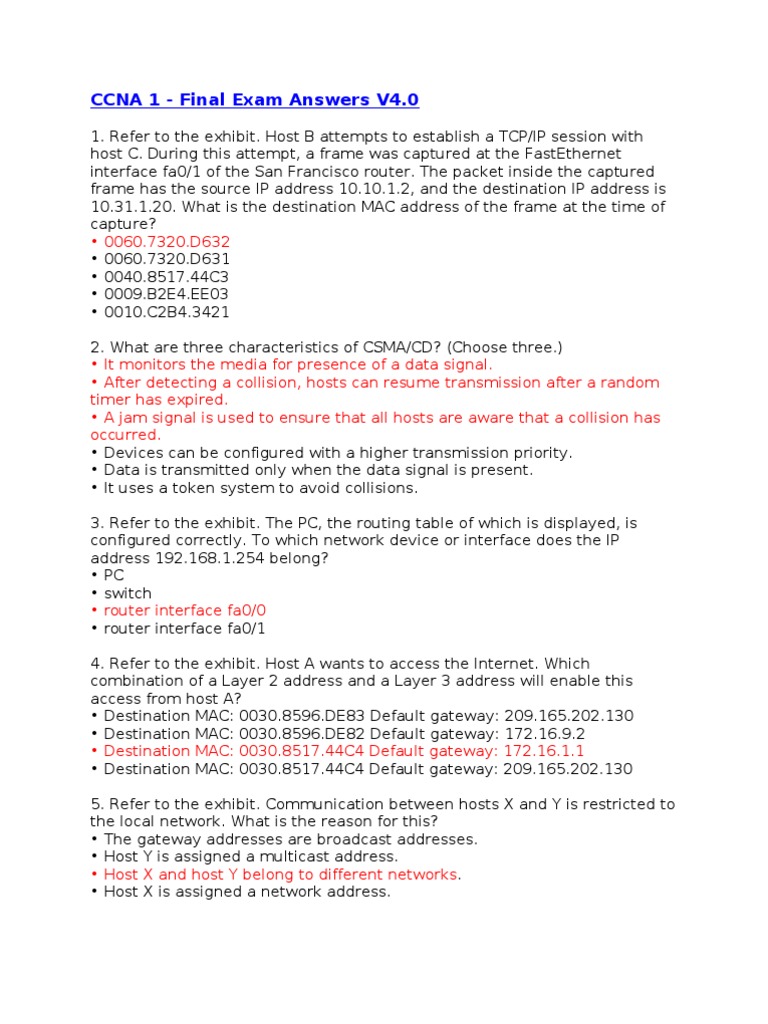 CCNA 1 - Final Exam Answers V4.0

1. Refer to the exhibit. Host B attempts to establish a TCP/IP session with host C. During this attempt, a frame was captured at the FastEthernet interface fa0/1 of the San Francisco router. The packet inside the captured frame has the source IP address 10.10.1.2, and the destination IP address is 10.31.1.20. What is the destination MAC address of the frame at the time of capture?
• 0060.7320.D632
• 0060.7320.D631
• 0040.8517.44C3
• 0009.B2E4.EE03
• 0010.C2B4.3421

2. What are three characteristics of CSMA/CD? (Choose three.)
• It monitors the media for presence of a data signal.
• After detecting a collision, hosts can resume transmission after a random timer has expired.
• A jam signal is used to ensure that all hosts are aware that a collision has occurred.
• Devices can be configured with a higher transmission priority.
• Data is transmitted only when the data signal is present.
• It uses a token system to avoid collisions.

3. Refer to the exhibit. The PC, the routing table of which is displayed, is configured correctly. To which network device or interface does the IP address 192.168.1.254 belong?
• PC
• switch
• router interface fa0/0
• router interface fa0/1

4. Refer to the exhibit. Host A wants to access the Internet. Which combination of a Layer 2 address and a Layer 3 address will enable this access from host A?
• Destination MAC: 0030.8596.DE83 Default gateway: 209.165.202.130
• Destination MAC: 0030.8596.DE82 Default gateway: 172.16.9.2
• Destination MAC: 0030.8517.44C4 Default gateway: 172.16.1.1
• Destination MAC: 0030.8517.44C4 Default gateway: 209.165.202.130

5. Refer to the exhibit. Communication between hosts X and Y is restricted to the local network. What is the reason for this?
• The gateway addresses are broadcast addresses.
• Host Y is assigned a multicast address.
• Host X and host Y belong to different networks.
• Host X is assigned a network address.